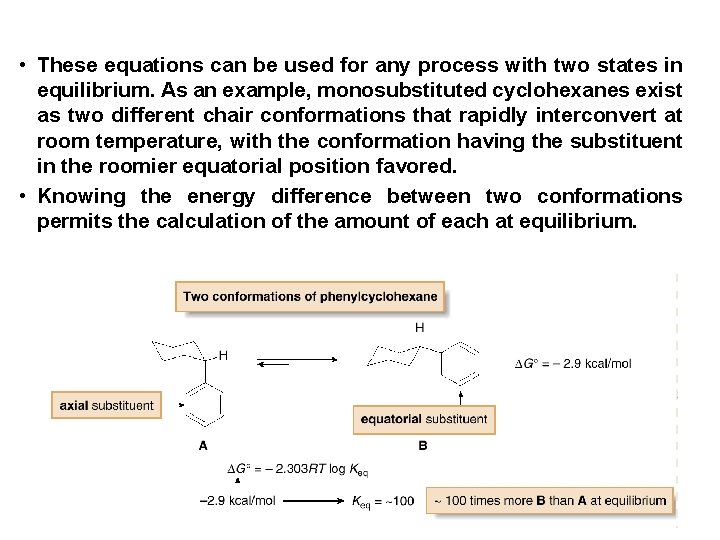 • These equations can be used for any process with two states in equilibrium. As an example, monosubstituted cyclohexanes exist as two different chair conformations that rapidly interconvert at room temperature, with the conformation having the substituent in the roomier equatorial position favored.

• Knowing the energy difference between two conformations permits the calculation of the amount of each at equilibrium.

Two conformations of phenylcyclohexane

H

H

$\Delta G° = -2.9$ kcal/mol

axial substituent

equatorial substituent

A

B

$\Delta G° = -2.303RT \log K_{eq}$

$-2.9$ kcal/mol $\longrightarrow$ $K_{eq} = \sim 100$

~ 100 times more B than A at equilibrium